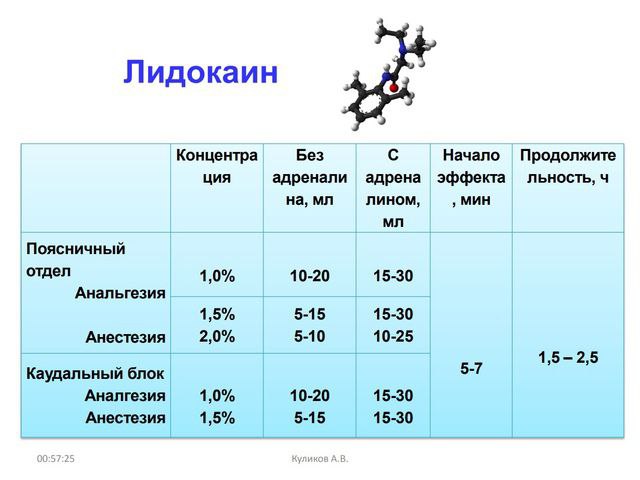 Лидокаин

| | Концентрация | Без адреналина, мл | С адреналином, мл | Начало эффекта, мин | Продолжительность, ч |
|---|---|---|---|---|---|
| Поясничный отдел Анальгезия | 1,0% | 10-20 | 15-30 | 5-7 | 1,5 – 2,5 |
| Анестезия | 1,5% 2,0% | 5-15 5-10 | 15-30 10-25 | | |
| Каудальный блок Аналгезия Анестезия | 1,0% 1,5% | 10-20 5-15 | 15-30 15-30 | | |

00:57:25

Куликов А.В.